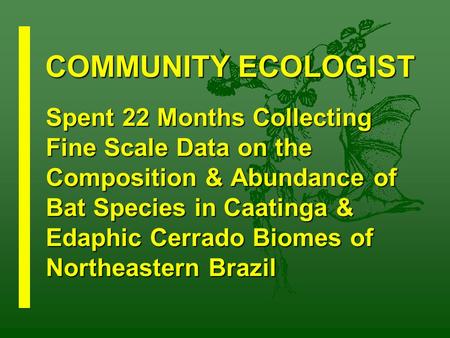 COMMUNITY ECOLOGIST

Spent 22 Months Collecting Fine Scale Data on the Composition & Abundance of Bat Species in Caatinga & Edaphic Cerrado Biomes of Northeastern Brazil